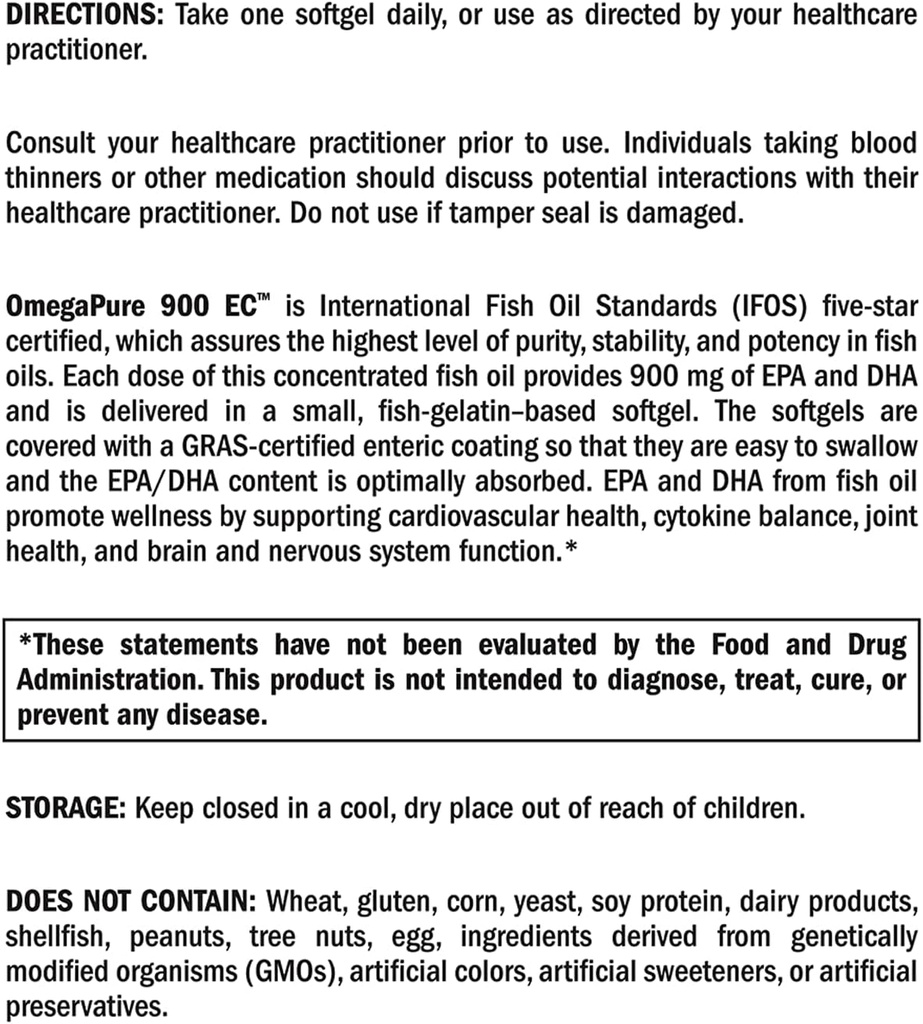 DIRECTIONS: Take one softgel daily, or use as directed by your healthcare practitioner.

Consult your healthcare practitioner prior to use. Individuals taking blood thinners or other medication should discuss potential interactions with their healthcare practitioner. Do not use if tamper seal is damaged.

OmegaPure 900 EC™ is International Fish Oil Standards (IFOS) five-star certified, which assures the highest level of purity, stability, and potency in fish oils. Each dose of this concentrated fish oil provides 900 mg of EPA and DHA and is delivered in a small, fish-gelatin–based softgel. The softgels are covered with a GRAS-certified enteric coating so that they are easy to swallow and the EPA/DHA content is optimally absorbed. EPA and DHA from fish oil promote wellness by supporting cardiovascular health, cytokine balance, joint health, and brain and nervous system function.*

*These statements have not been evaluated by the Food and Drug Administration. This product is not intended to diagnose, treat, cure, or prevent any disease.

STORAGE: Keep closed in a cool, dry place out of reach of children.

DOES NOT CONTAIN: Wheat, gluten, corn, yeast, soy protein, dairy products, shellfish, peanuts, tree nuts, egg, ingredients derived from genetically modified organisms (GMOs), artificial colors, artificial sweeteners, or artificial preservatives.